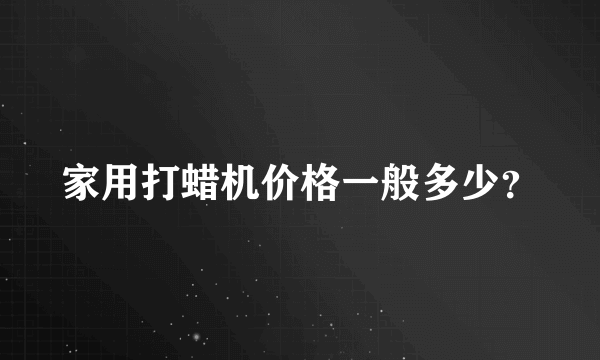 家用打蜡机价格一般多少?